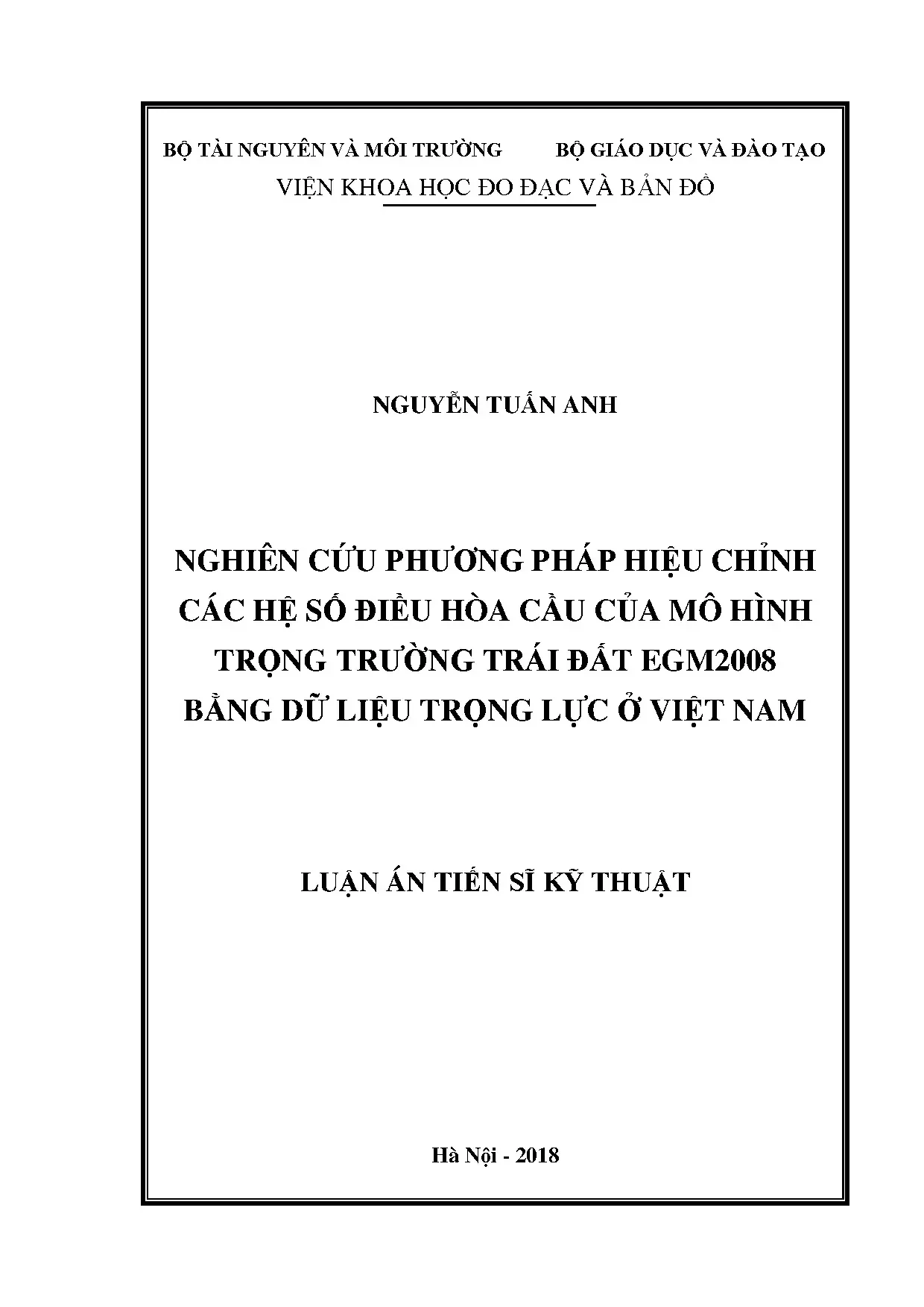 BỘ TÀI NGUYÊN VÀ MÔI TRƯỜNG BỘ GIÁO DỤC VÀ ĐÀO TẠO
VIỆN KHOA HỌC ĐO ĐẠC VÀ BẢN ĐỒ

NGUYỄN TUẤN ANH

NGHIÊN CỨU PHƯƠNG PHÁP HIỆU CHỈNH CÁC HỆ SỐ ĐIỀU HÒA CẦU CỦA MÔ HÌNH TRỌNG TRƯỜNG TRÁI ĐẤT EGM2008 BẰNG DỮ LIỆU TRỌNG LỰC Ở VIỆT NAM

LUẬN ÁN TIẾN SĨ KỸ THUẬT

Hà Nội - 2018